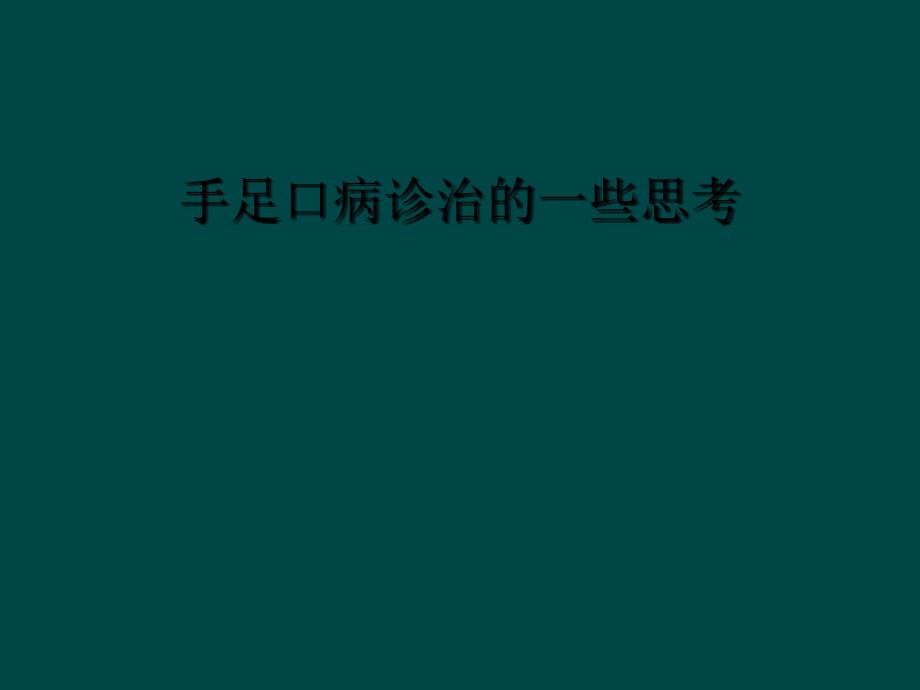 手足口病诊治的一些思考